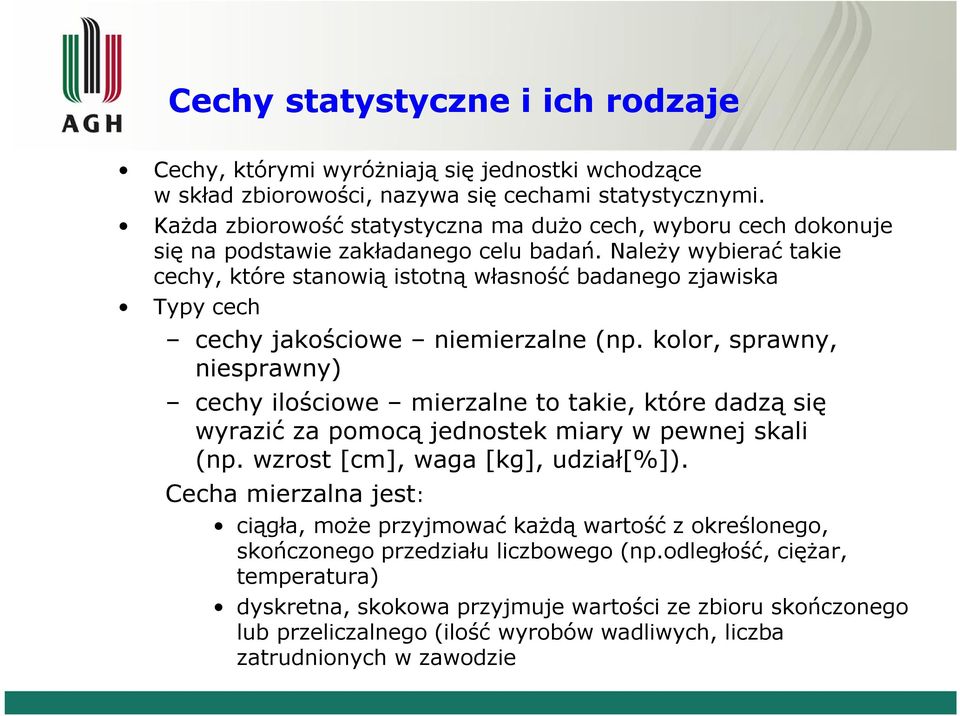 AGH

Cechy statystyczne i ich rodzaje

• Cechy, którymi wyróżniają się jednostki wchodzące w skład zbiorowości, nazywa się cechami statystycznymi.
• Każda zbiorowość statystyczna ma dużo cech, wyboru cech dokonuje się na podstawie zakładanego celu badań. Należy wybierać takie cechy, które stanowią istotną własność badanego zjawiska
• Typy cech
– cechy jakościowe – niemierzalne (np. kolor, sprawny, niesprawny)
– cechy ilościowe – mierzalne to takie, które dadzą się wyrazić za pomocą jednostek miary w pewnej skali (np. wzrost [cm], waga [kg], udział[%]).
Cecha mierzalna jest:
• ciągła, może przyjmować każdą wartość z określonego, skończonego przedziału liczbowego (np.odległość, ciężar, temperatura)
• dyskretna, skokowa przyjmuje wartości ze zbioru skończonego lub przeliczalnego (ilość wyrobów wadliwych, liczba zatrudnionych w zawodzie